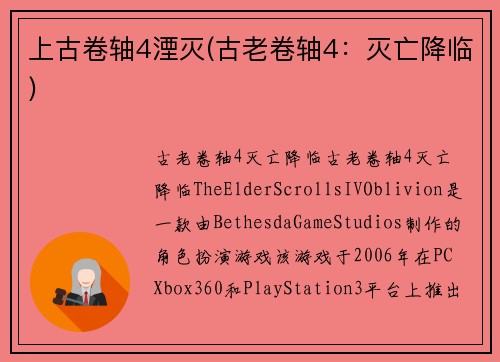 上古卷轴4湮灭(古老卷轴4：灭亡降临)

古老卷轴4灭亡降临古老卷轴4灭亡降临TheElderScrollsIVOblivion是一款由BethesdaGameStudios制作的角色扮演游戏该游戏于2006年在PC Xbox360和PlayStation3平台上推出